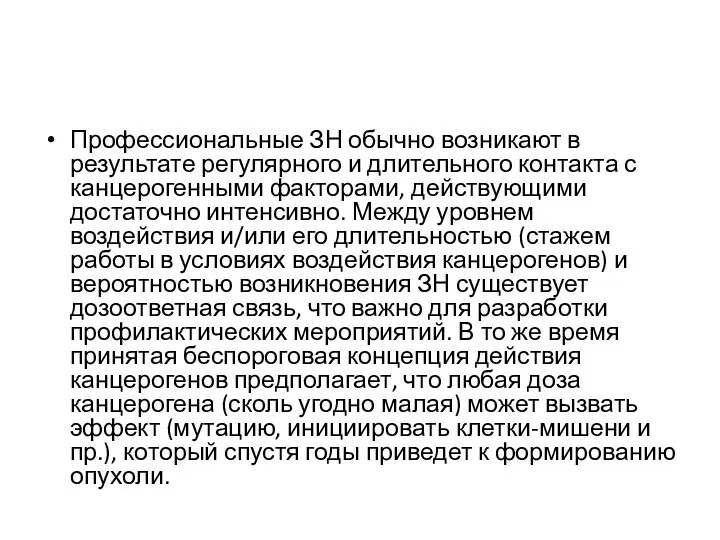 • Профессиональные ЗН обычно возникают в результате регулярного и длительного контакта с канцерогенными факторами, действующими достаточно интенсивно. Между уровнем воздействия и/или его длительностью (стажем работы в условиях воздействия канцерогенов) и вероятностью возникновения ЗН существует дозоответная связь, что важно для разработки профилактических мероприятий. В то же время принятая беспороговая концепция действия канцерогенов предполагает, что любая доза канцерогена (сколь угодно малая) может вызвать эффект (мутацию, инициировать клетки-мишени и пр.), который спустя годы приведет к формированию опухоли.